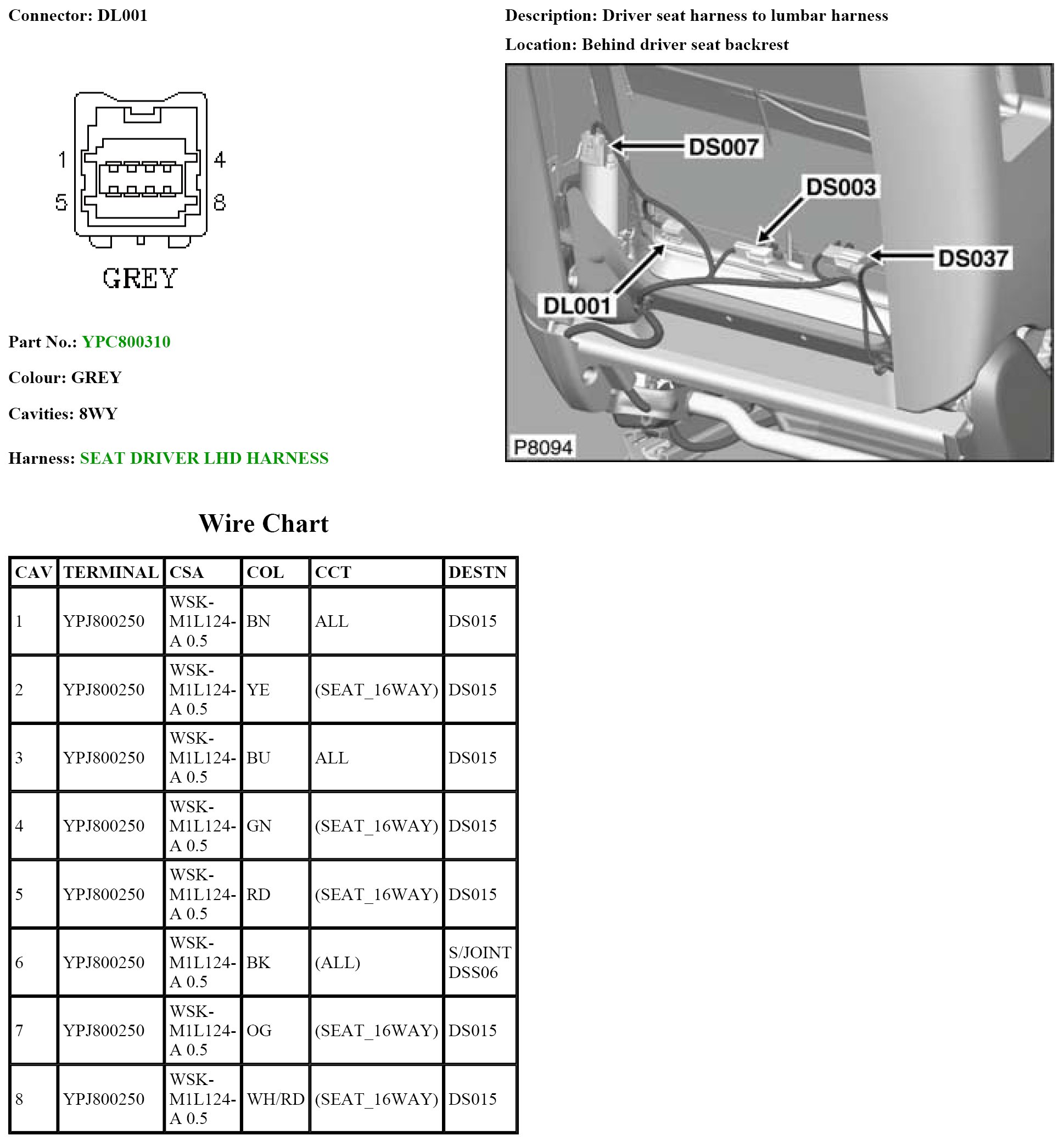 Connector: DL001

1 4
5 8
GREY

Part No.: YPC800310

Colour: GREY

Cavities: 8WY

Harness: SEAT DRIVER LHD HARNESS

Description: Driver seat harness to lumbar harness

Location: Behind driver seat backrest

DS007
DS003
DS037
DL001
P8094

Wire Chart

| CAV | TERMINAL | CSA | COL | CCT | DESTN |
|---|---|---|---|---|---|
| 1 | YPJ800250 | WSK-M1L124-A 0.5 | BN | ALL | DS015 |
| 2 | YPJ800250 | WSK-M1L124-A 0.5 | YE | (SEAT_16WAY) | DS015 |
| 3 | YPJ800250 | WSK-M1L124-A 0.5 | BU | ALL | DS015 |
| 4 | YPJ800250 | WSK-M1L124-A 0.5 | GN | (SEAT_16WAY) | DS015 |
| 5 | YPJ800250 | WSK-M1L124-A 0.5 | RD | (SEAT_16WAY) | DS015 |
| 6 | YPJ800250 | WSK-M1L124-A 0.5 | BK | (ALL) | S/JOINT DSS06 |
| 7 | YPJ800250 | WSK-M1L124-A 0.5 | OG | (SEAT_16WAY) | DS015 |
| 8 | YPJ800250 | WSK-M1L124-A 0.5 | WH/RD | (SEAT_16WAY) | DS015 |